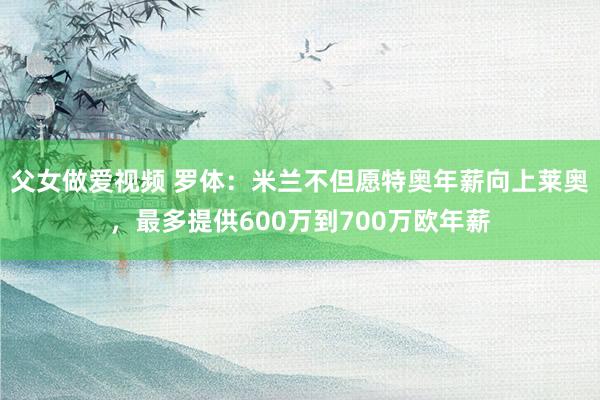 父女做爱视频 罗体：米兰不但愿特奥年薪向上莱奥，最多提供600万到700万欧年薪